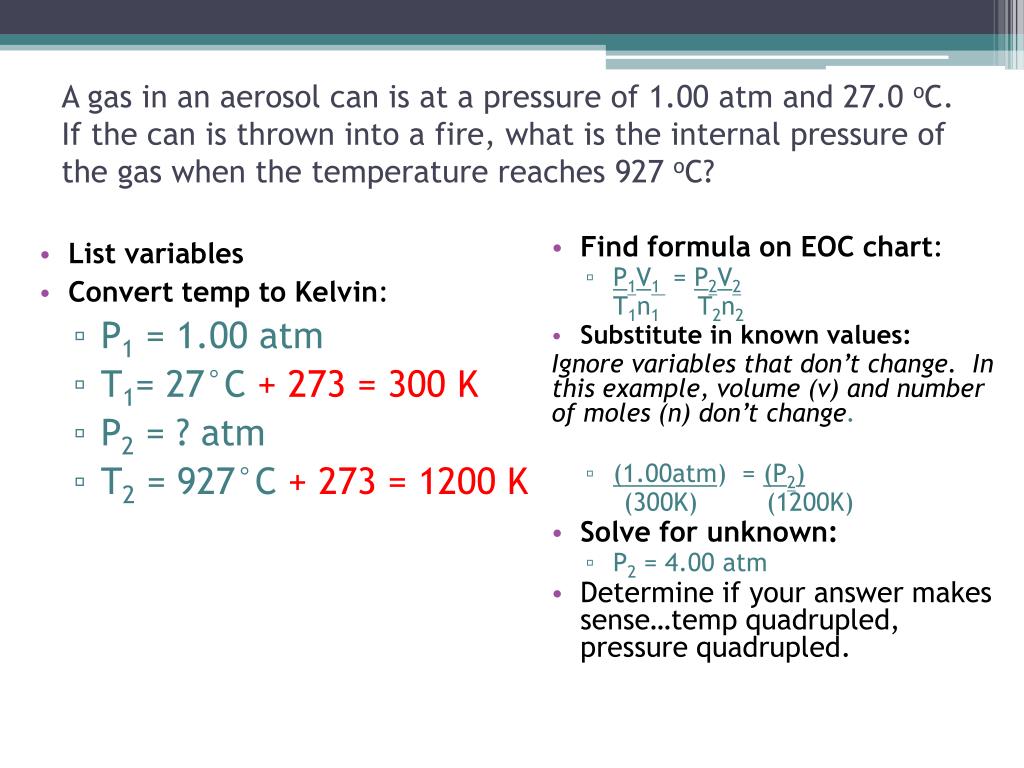 A gas in an aerosol can is at a pressure of 1.00 atm and 27.0 $^oC$. If the can is thrown into a fire, what is the internal pressure of the gas when the temperature reaches 927 $^oC$?

• List variables
• Convert temp to Kelvin:
▫ $P_1$ = 1.00 atm
▫ $T_1$= 27°C + 273 = 300 K
▫ $P_2$ = ? atm
▫ $T_2$ = 927°C + 273 = 1200 K

• Find formula on EOC chart:
▫ $\frac{P_1V_1}{T_1n_1} = \frac{P_2V_2}{T_2n_2}$
• Substitute in known values:
Ignore variables that don't change. In this example, volume (v) and number of moles (n) don't change.

▫ $\frac{(1.00atm)}{(300K)} = \frac{(P_2)}{(1200K)}$
• Solve for unknown:
▫ $P_2$ = 4.00 atm
• Determine if your answer makes sense…temp quadrupled, pressure quadrupled.